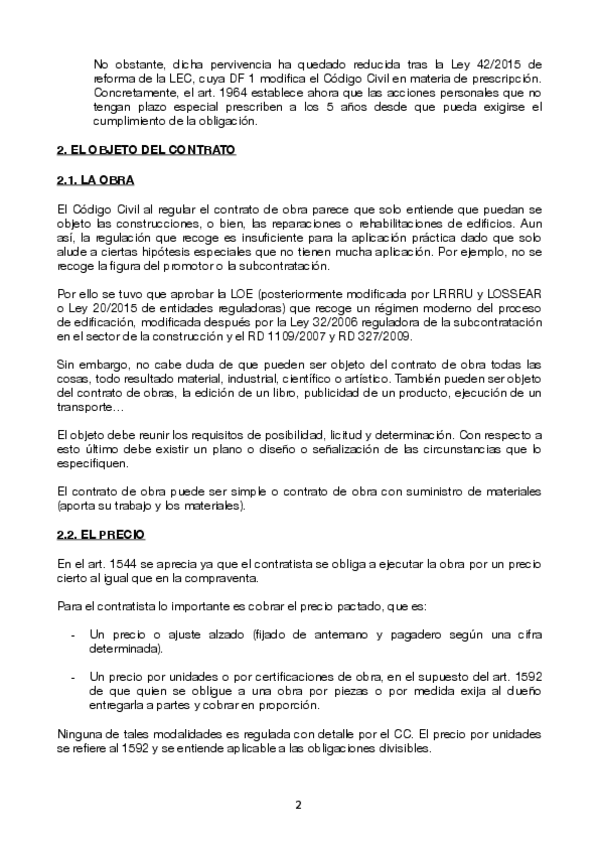 No obstante, dicha pervivencia ha quedado reducida tras la Ley 42/2015 de reforma de la LEC, cuya DF 1 modifica el Código Civil en materia de prescripción. Concretamente, el art. 1964 establece ahora que las acciones personales que no tengan plazo especial prescriben a los 5 años desde que pueda exigirse el cumplimiento de la obligación.

2. EL OBJETO DEL CONTRATO

2.1. LA OBRA

El Código Civil al regular el contrato de obra parece que solo entiende que puedan se objeto las construcciones, o bien, las reparaciones o rehabilitaciones de edificios. Aun así, la regulación que recoge es insuficiente para la aplicación práctica dado que solo alude a ciertas hipótesis especiales que no tienen mucha aplicación. Por ejemplo, no se recoge la figura del promotor o la subcontratación.

Por ello se tuvo que aprobar la LOE (posteriormente modificada por LRRRU y LOSSEAR o Ley 20/2015 de entidades reguladoras) que recoge un régimen moderno del proceso de edificación, modificada después por la Ley 32/2006 reguladora de la subcontratación en el sector de la construcción y el RD 1109/2007 y RD 327/2009.

Sin embargo, no cabe duda de que pueden ser objeto del contrato de obra todas las cosas, todo resultado material, industrial, científico o artístico. También pueden ser objeto del contrato de obras, la edición de un libro, publicidad de un producto, ejecución de un transporte…

El objeto debe reunir los requisitos de posibilidad, licitud y determinación. Con respecto a esto último debe existir un plano o diseño o señalización de las circunstancias que lo especifiquen.

El contrato de obra puede ser simple o contrato de obra con suministro de materiales (aporta su trabajo y los materiales).

2.2. EL PRECIO

En el art. 1544 se aprecia ya que el contratista se obliga a ejecutar la obra por un precio cierto al igual que en la compraventa.

Para el contratista lo importante es cobrar el precio pactado, que es:

- Un precio o ajuste alzado (fijado de antemano y pagadero según una cifra determinada).

- Un precio por unidades o por certificaciones de obra, en el supuesto del art. 1592 de que quien se obligue a una obra por piezas o por medida exija al dueño entregarla a partes y cobrar en proporción.

Ninguna de tales modalidades es regulada con detalle por el CC. El precio por unidades se refiere al 1592 y se entiende aplicable a las obligaciones divisibles.

2